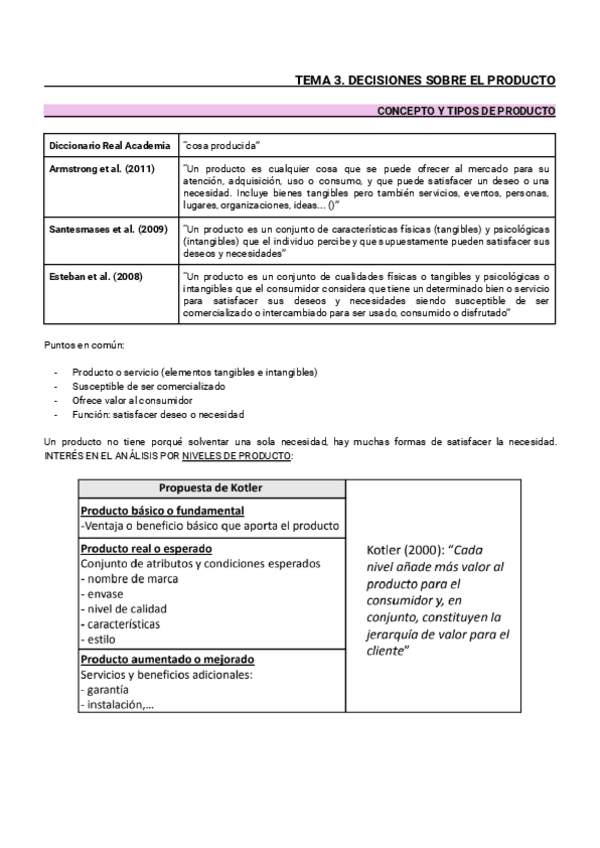 TEMA 3. DECISIONES SOBRE EL PRODUCTO

CONCEPTO Y TIPOS DE PRODUCTO

| Diccionario Real Academia | "cosa producida" |
|---|---|
| Armstrong et al. (2011) | "Un producto es cualquier cosa que se puede ofrecer al mercado para su atención, adquisición, uso o consumo, y que puede satisfacer un deseo o una necesidad. Incluye bienes tangibles pero también servicios, eventos, personas, lugares, organizaciones, ideas... ()" |
| Santesmases et al. (2009) | "Un producto es un conjunto de características físicas (tangibles) y psicológicas (intangibles) que el individuo percibe y que supuestamente pueden satisfacer sus deseos y necesidades" |
| Esteban et al. (2008) | "Un producto es un conjunto de cualidades físicas o tangibles y psicológicas o intangibles que el consumidor considera que tiene un determinado bien o servicio para satisfacer sus deseos y necesidades siendo susceptible de ser comercializado o intercambiado para ser usado, consumido o disfrutado" |

Puntos en común:

- Producto o servicio (elementos tangibles e intangibles)
- Susceptible de ser comercializado
- Ofrece valor al consumidor
- Función: satisfacer deseo o necesidad

Un producto no tiene porqué solventar una sola necesidad, hay muchas formas de satisfacer la necesidad. INTERÉS EN EL ANÁLISIS POR NIVELES DE PRODUCTO:

| Propuesta de Kotler | |
|---|---|
| Producto básico o fundamental -Ventaja o beneficio básico que aporta el producto | Kotler (2000): "Cada nivel añade más valor al producto para el consumidor y, en conjunto, constituyen la jerarquía de valor para el cliente" |
| Producto real o esperado Conjunto de atributos y condiciones esperados - nombre de marca - envase - nivel de calidad - características - estilo | |
| Producto aumentado o mejorado Servicios y beneficios adicionales: - garantía - instalación,... | |